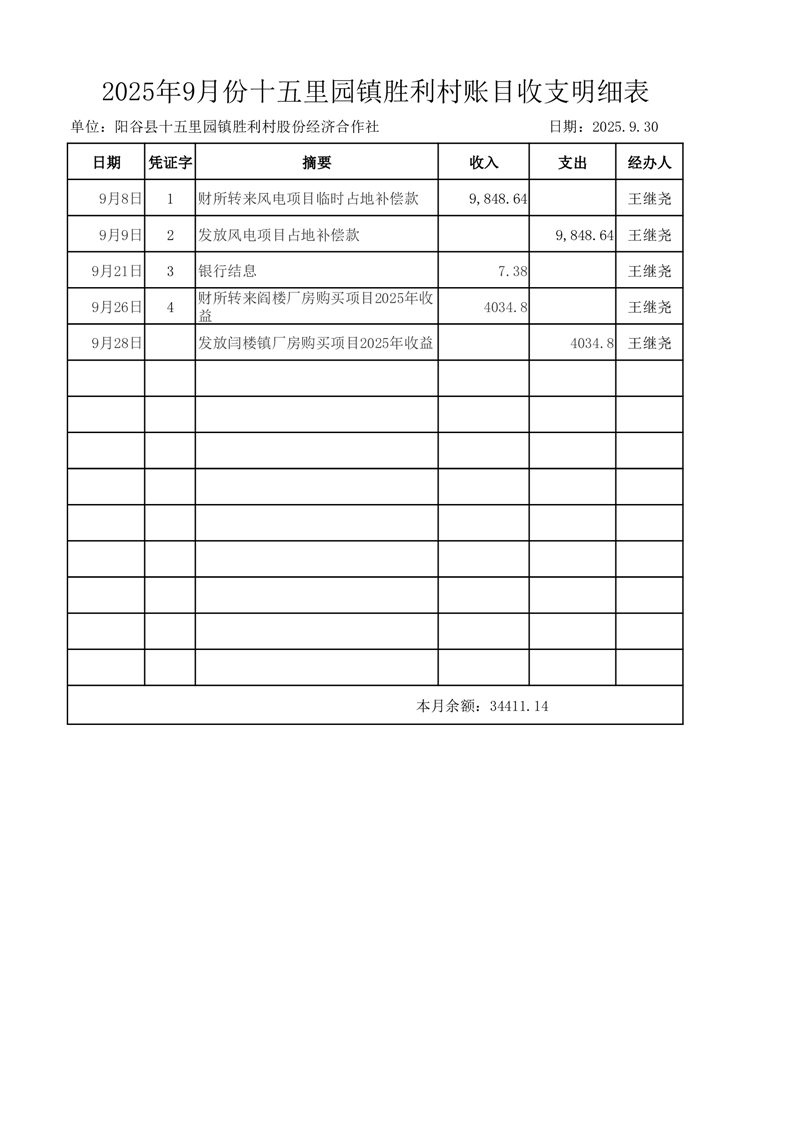 2025年9月份十五里园镇胜利村账目收支明细表

单位：阳谷县十五里园镇胜利村股份经济合作社　　　　日期：2025.9.30

| 日期 | 凭证字 | 摘要 | 收入 | 支出 | 经办人 |
|---|---|---|---|---|---|
| 9月8日 | 1 | 财所转来风电项目临时占地补偿款 | 9,848.64 | | 王继尧 |
| 9月9日 | 2 | 发放风电项目占地补偿款 | | 9,848.64 | 王继尧 |
| 9月21日 | 3 | 银行结息 | 7.38 | | 王继尧 |
| 9月26日 | 4 | 财所转来阎楼厂房购买项目2025年收益 | 4034.8 | | 王继尧 |
| 9月28日 | | 发放闫楼镇厂房购买项目2025年收益 | | 4034.8 | 王继尧 |
| | | | | | |
| | | | | | |
| | | | | | |
| | | | | | |
| | | | | | |
| | | | | | |
| | | | | | |
| | | | | | |
| | | | | | |

本月余额：34411.14